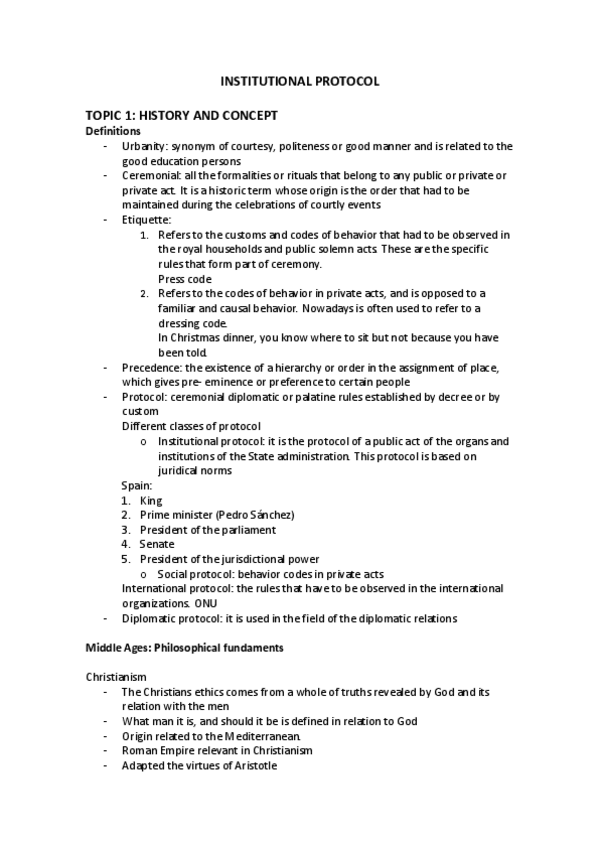 INSTITUTIONAL PROTOCOL

TOPIC 1: HISTORY AND CONCEPT
Definitions
- Urbanity: synonym of courtesy, politeness or good manner and is related to the good education persons
- Ceremonial: all the formalities or rituals that belong to any public or private or private act. It is a historic term whose origin is the order that had to be maintained during the celebrations of courtly events
- Etiquette:
1. Refers to the customs and codes of behavior that had to be observed in the royal households and public solemn acts. These are the specific rules that form part of ceremony.
Press code
2. Refers to the codes of behavior in private acts, and is opposed to a familiar and causal behavior. Nowadays is often used to refer to a dressing code.
In Christmas dinner, you know where to sit but not because you have been told.
- Precedence: the existence of a hierarchy or order in the assignment of place, which gives pre- eminence or preference to certain people
- Protocol: ceremonial diplomatic or palatine rules established by decree or by custom
Different classes of protocol
o Institutional protocol: it is the protocol of a public act of the organs and institutions of the State administration. This protocol is based on juridical norms
Spain:
1. King
2. Prime minister (Pedro Sánchez)
3. President of the parliament
4. Senate
5. President of the jurisdictional power
o Social protocol: behavior codes in private acts
International protocol: the rules that have to be observed in the international organizations. ONU
- Diplomatic protocol: it is used in the field of the diplomatic relations

Middle Ages: Philosophical fundaments

Christianism
- The Christians ethics comes from a whole of truths revealed by God and its relation with the men
- What man it is, and should it be is defined in relation to God
- Origin related to the Mediterranean.
- Roman Empire relevant in Christianism
- Adapted the virtues of Aristotle